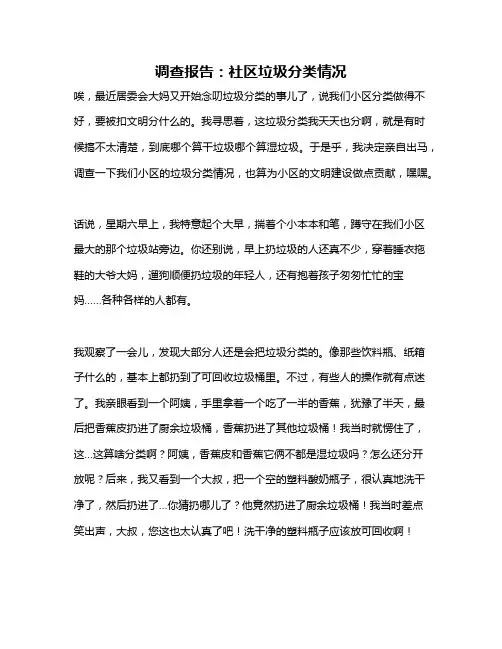 调查报告：社区垃圾分类情况

唉，最近居委会大妈又开始念叨垃圾分类的事儿了，说我们小区分类做得不好，要被扣文明分什么的。我寻思着，这垃圾分类我天天也分啊，就是有时候搞不太清楚，到底哪个算干垃圾哪个算湿垃圾。于是乎，我决定亲自出马，调查一下我们小区的垃圾分类情况，也算为小区的文明建设做点贡献，嘿嘿。

话说，星期六早上，我特意起个大早，揣着个小本本和笔，蹲守在我们小区最大的那个垃圾站旁边。你还别说，早上扔垃圾的人还真不少，穿着睡衣拖鞋的大爷大妈，遛狗顺便扔垃圾的年轻人，还有抱着孩子匆匆忙忙的宝妈……各种各样的人都有。

我观察了一会儿，发现大部分人还是会把垃圾分类的。像那些饮料瓶、纸箱子什么的，基本上都扔到了可回收垃圾桶里。不过，有些人的操作就有点迷了。我亲眼看到一个阿姨，手里拿着一个吃了一半的香蕉，犹豫了半天，最后把香蕉皮扔进了厨余垃圾桶，香蕉扔进了其他垃圾桶！我当时就愣住了，这...这算啥分类啊？阿姨，香蕉皮和香蕉它俩不都是湿垃圾吗？怎么还分开放呢？后来，我又看到一个大叔，把一个空的塑料酸奶瓶子，很认真地洗干净了，然后扔进了...你猜扔哪儿了？他竟然扔进了厨余垃圾桶！我当时差点笑出声，大叔，您这也太认真了吧！洗干净的塑料瓶子应该放可回收啊！